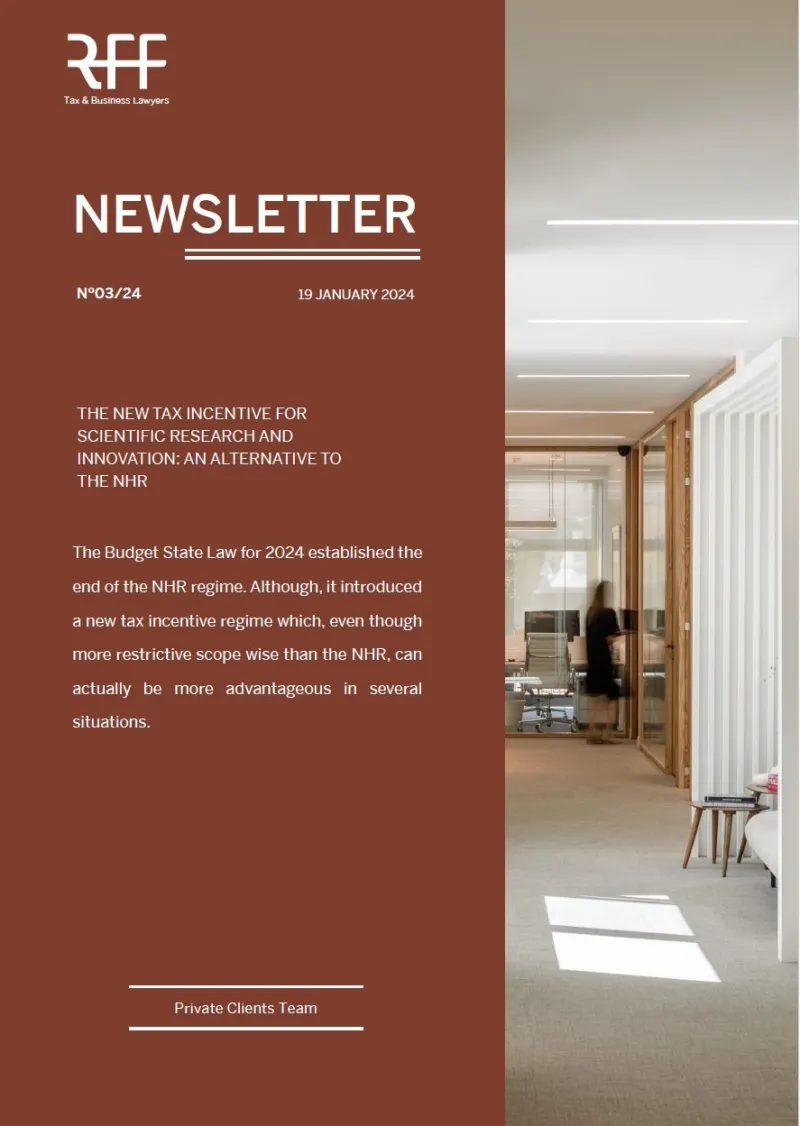 RFF
Tax & Business Lawyers

NEWSLETTER

Nº03/24

19 JANUARY 2024

THE NEW TAX INCENTIVE FOR SCIENTIFIC RESEARCH AND INNOVATION: AN ALTERNATIVE TO THE NHR

The Budget State Law for 2024 established the end of the NHR regime. Although, it introduced a new tax incentive regime which, even though more restrictive scope wise than the NHR, can actually be more advantageous in several situations.

Private Clients Team